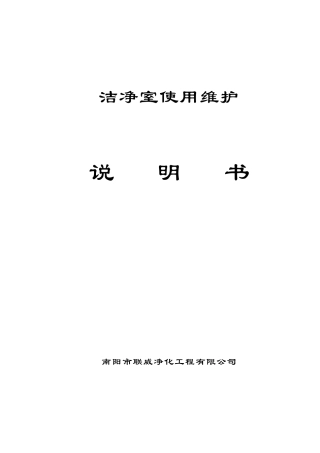 洁净室使用维护

说　明　书

南阳市联威净化工程有限公司